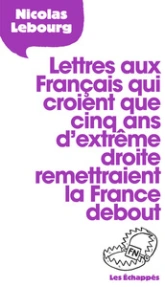 Nicolas Lebourg

Lettres aux Français qui croient que cinq ans d'extrême droite remettraient la France debout

FN

Les Échappés